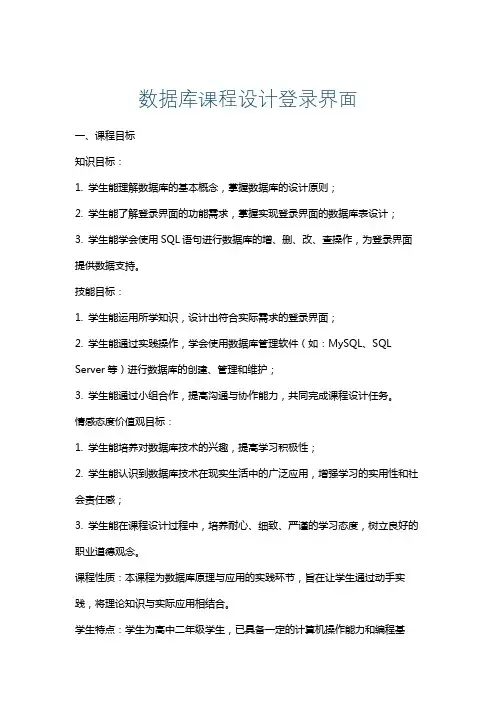 数据库课程设计登录界面

一、课程目标

知识目标：

1. 学生能理解数据库的基本概念，掌握数据库的设计原则；

2. 学生能了解登录界面的功能需求，掌握实现登录界面的数据库表设计；

3. 学生能学会使用 SQL 语句进行数据库的增、删、改、查操作，为登录界面提供数据支持。

技能目标：

1. 学生能运用所学知识，设计出符合实际需求的登录界面；

2. 学生能通过实践操作，学会使用数据库管理软件（如：MySQL、SQL Server 等）进行数据库的创建、管理和维护；

3. 学生能通过小组合作，提高沟通与协作能力，共同完成课程设计任务。

情感态度价值观目标：

1. 学生能培养对数据库技术的兴趣，提高学习积极性；

2. 学生能认识到数据库技术在现实生活中的广泛应用，增强学习的实用性和社会责任感；

3. 学生能在课程设计过程中，培养耐心、细致、严谨的学习态度，树立良好的职业道德观念。

课程性质：本课程为数据库原理与应用的实践环节，旨在让学生通过动手实践，将理论知识与实际应用相结合。

学生特点：学生为高中二年级学生，已具备一定的计算机操作能力和编程基